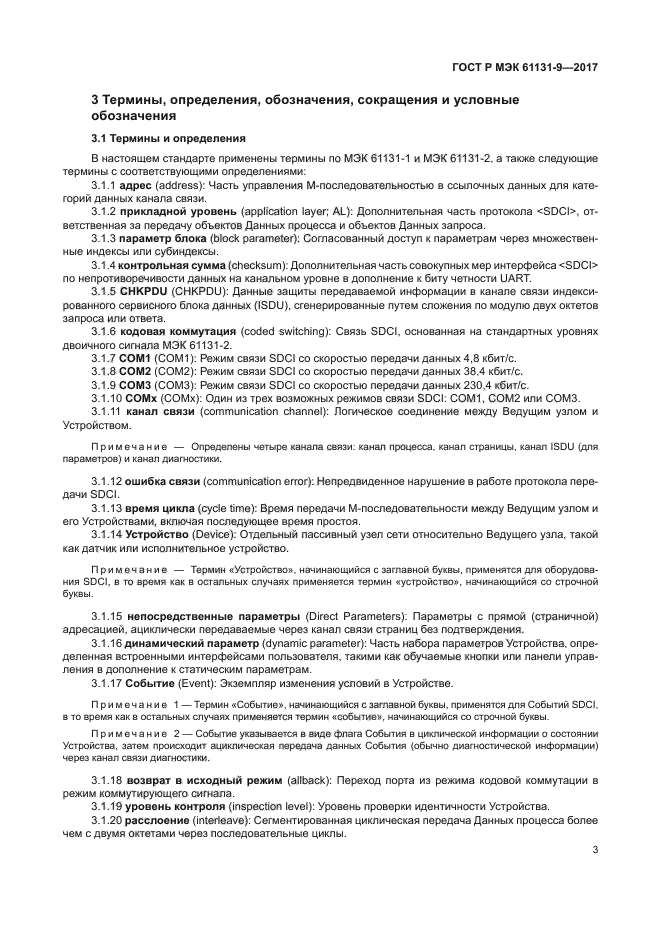 ГОСТ Р МЭК 61131-9—2017

3 Термины, определения, обозначения, сокращения и условные обозначения

3.1 Термины и определения

В настоящем стандарте применены термины по МЭК 61131-1 и МЭК 61131-2, а также следующие термины с соответствующими определениями:

3.1.1 адрес (address): Часть управления М-последовательностью в ссылочных данных для категорий данных канала связи.

3.1.2 прикладной уровень (application layer; AL): Дополнительная часть протокола <SDCI>, ответственная за передачу объектов Данных процесса и объектов Данных запроса.

3.1.3 параметр блока (block parameter): Согласованный доступ к параметрам через множественные индексы или субиндексы.

3.1.4 контрольная сумма (checksum): Дополнительная часть совокупных мер интерфейса <SDCI> по непротиворечивости данных на канальном уровне в дополнение к биту четности UART.

3.1.5 CHKPDU (CHKPDU): Данные защиты передаваемой информации в канале связи индексированного сервисного блока данных (ISDU), сгенерированные путем сложения по модулю двух октетов запроса или ответа.

3.1.6 кодовая коммутация (coded switching): Связь SDCI, основанная на стандартных уровнях двоичного сигнала МЭК 61131-2.

3.1.7 COM1 (COM1): Режим связи SDCI со скоростью передачи данных 4,8 кбит/с.

3.1.8 COM2 (COM2): Режим связи SDCI со скоростью передачи данных 38,4 кбит/с.

3.1.9 COM3 (COM3): Режим связи SDCI со скоростью передачи данных 230,4 кбит/с.

3.1.10 COMx (COMx): Один из трех возможных режимов связи SDCI: COM1, COM2 или COM3.

3.1.11 канал связи (communication channel): Логическое соединение между Ведущим узлом и Устройством.

Примечание — Определены четыре канала связи: канал процесса, канал страницы, канал ISDU (для параметров) и канал диагностики.

3.1.12 ошибка связи (communication error): Непредвиденное нарушение в работе протокола передачи SDCI.

3.1.13 время цикла (cycle time): Время передачи М-последовательности между Ведущим узлом и его Устройствами, включая последующее время простоя.

3.1.14 Устройство (Device): Отдельный пассивный узел сети относительно Ведущего узла, такой как датчик или исполнительное устройство.

Примечание — Термин «Устройство», начинающийся с заглавной буквы, применятся для оборудования SDCI, в то время как в остальных случаях применяется термин «устройство», начинающийся со строчной буквы.

3.1.15 непосредственные параметры (Direct Parameters): Параметры с прямой (страничной) адресацией, ациклически передаваемые через канал связи страниц без подтверждения.

3.1.16 динамический параметр (dynamic parameter): Часть набора параметров Устройства, определенная встроенными интерфейсами пользователя, такими как обучаемые кнопки или панели управления в дополнение к статическим параметрам.

3.1.17 Событие (Event): Экземпляр изменения условий в Устройстве.

Примечание 1 — Термин «Событие», начинающийся с заглавной буквы, применятся для Событий SDCI, в то время как в остальных случаях применяется термин «событие», начинающийся со строчной буквы.

Примечание 2 — Событие указывается в виде флага События в циклической информации о состоянии Устройства, затем происходит ациклическая передача данных События (обычно диагностической информации) через канал связи диагностики.

3.1.18 возврат в исходный режим (allback): Переход порта из режима кодовой коммутации в режим коммутирующего сигнала.

3.1.19 уровень контроля (inspection level): Уровень проверки идентичности Устройства.

3.1.20 расслоение (interleave): Сегментированная циклическая передача Данных процесса более чем с двумя октетами через последовательные циклы.

3